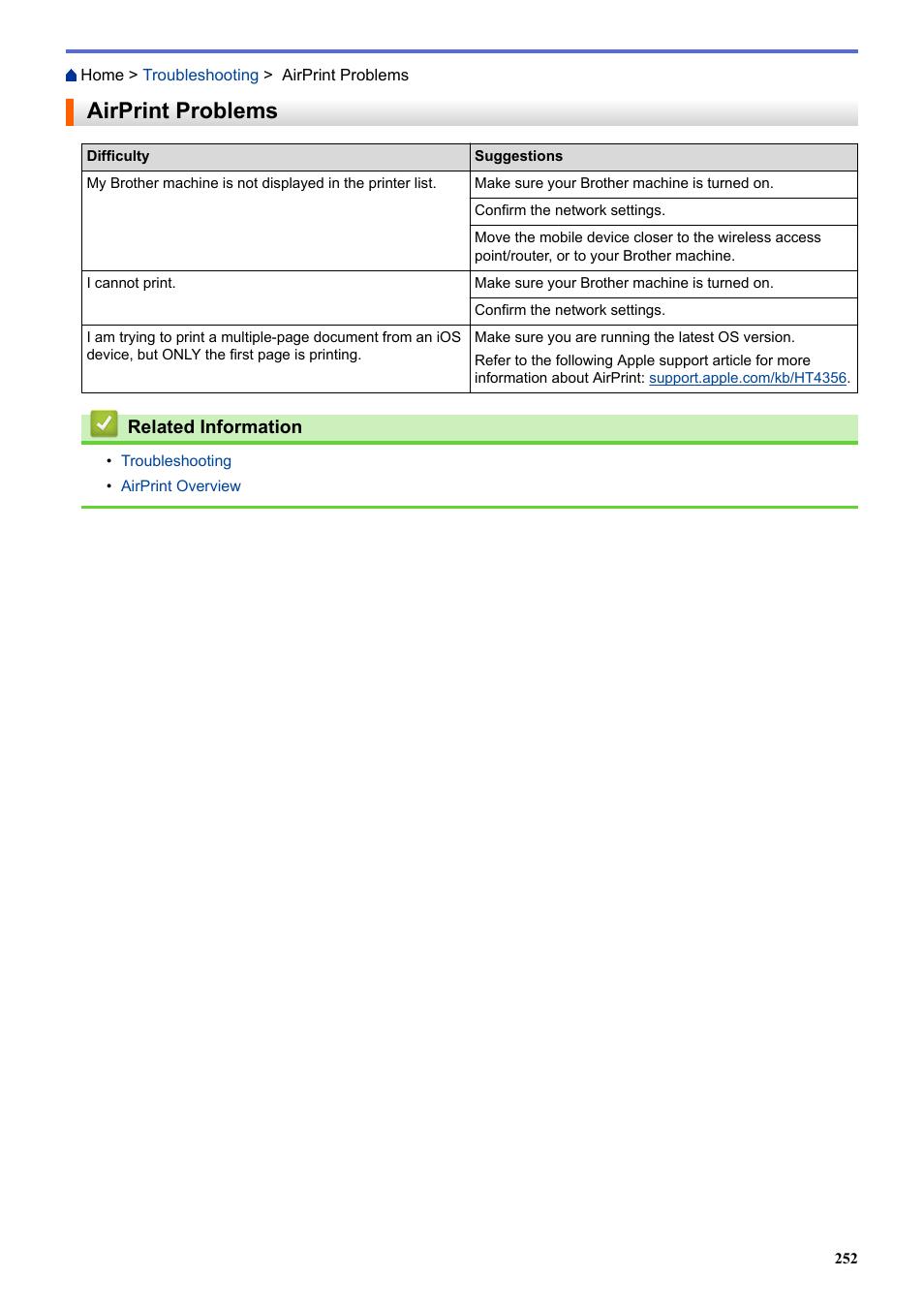 Home > Troubleshooting > AirPrint Problems

AirPrint Problems

| Difficulty | Suggestions |
|---|---|
| My Brother machine is not displayed in the printer list. | Make sure your Brother machine is turned on. |
| | Confirm the network settings. |
| | Move the mobile device closer to the wireless access point/router, or to your Brother machine. |
| I cannot print. | Make sure your Brother machine is turned on. |
| | Confirm the network settings. |
| I am trying to print a multiple-page document from an iOS device, but ONLY the first page is printing. | Make sure you are running the latest OS version. Refer to the following Apple support article for more information about AirPrint: support.apple.com/kb/HT4356. |

Related Information

• Troubleshooting
• AirPrint Overview

252